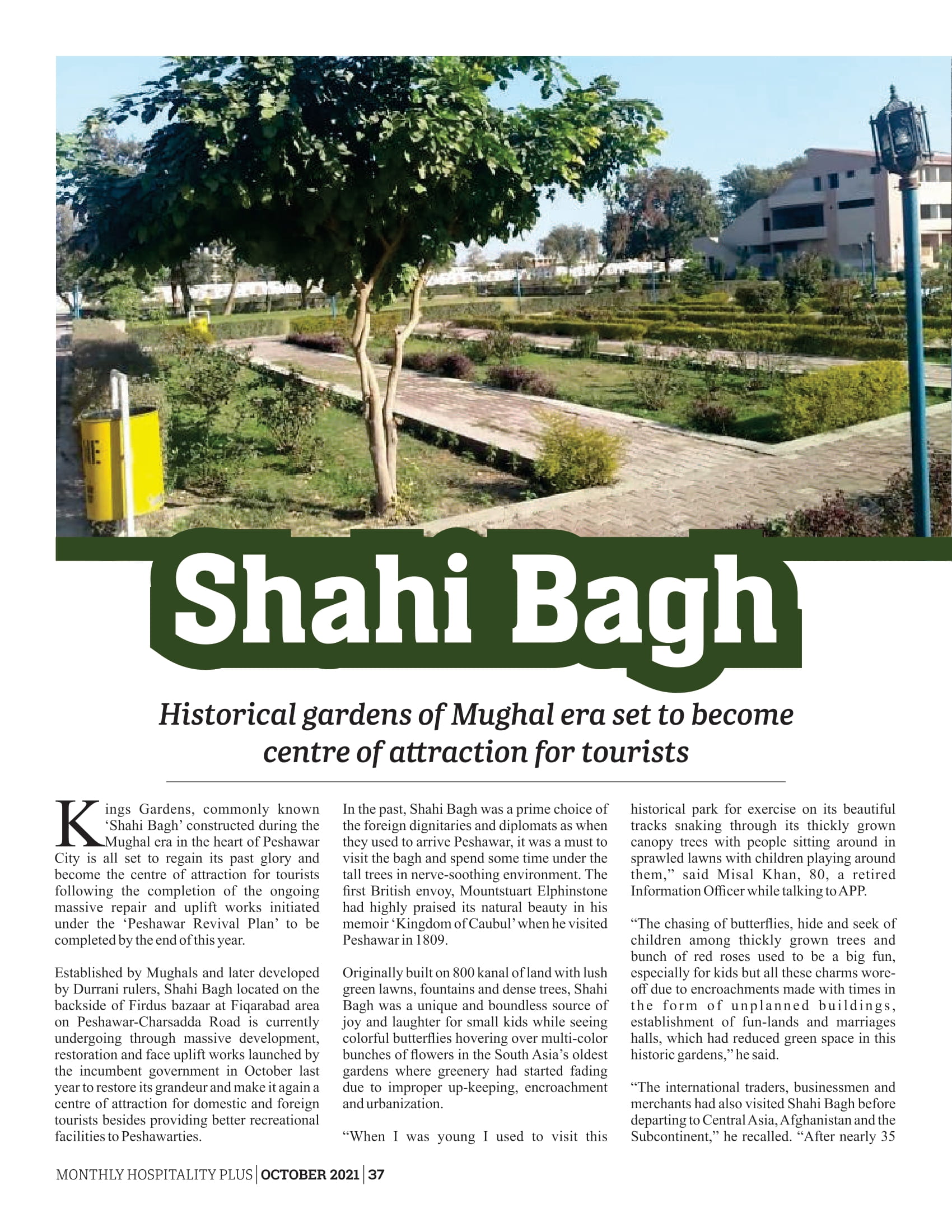 Shahi Bagh

Historical gardens of Mughal era set to become centre of attraction for tourists

Kings Gardens, commonly known 'Shahi Bagh' constructed during the Mughal era in the heart of Peshawar City is all set to regain its past glory and become the centre of attraction for tourists following the completion of the ongoing massive repair and uplift works initiated under the 'Peshawar Revival Plan' to be completed by the end of this year.

Established by Mughals and later developed by Durrani rulers, Shahi Bagh located on the backside of Firdus bazaar at Fiqarabad area on Peshawar-Charsadda Road is currently undergoing through massive development, restoration and face uplift works launched by the incumbent government in October last year to restore its grandeur and make it again a centre of attraction for domestic and foreign tourists besides providing better recreational facilities to Peshawarties.

In the past, Shahi Bagh was a prime choice of the foreign dignitaries and diplomats as when they used to arrive Peshawar, it was a must to visit the bagh and spend some time under the tall trees in nerve-soothing environment. The first British envoy, Mountstuart Elphinstone had highly praised its natural beauty in his memoir 'Kingdom of Caubul' when he visited Peshawar in 1809.

Originally built on 800 kanal of land with lush green lawns, fountains and dense trees, Shahi Bagh was a unique and boundless source of joy and laughter for small kids while seeing colorful butterflies hovering over multi-color bunches of flowers in the South Asia's oldest gardens where greenery had started fading due to improper up-keeping, encroachment and urbanization.

"When I was young I used to visit this historical park for exercise on its beautiful tracks snaking through its thickly grown canopy trees with people sitting around in sprawled lawns with children playing around them," said Misal Khan, 80, a retired Information Officer while talking to APP.

"The chasing of butterflies, hide and seek of children among thickly grown trees and bunch of red roses used to be a big fun, especially for kids but all these charms wore-off due to encroachments made with times in the form of unplanned buildings, establishment of fun-lands and marriages halls, which had reduced green space in this historic gardens," he said.

"The international traders, businessmen and merchants had also visited Shahi Bagh before departing to Central Asia, Afghanistan and the Subcontinent," he recalled. "After nearly 35

MONTHLY HOSPITALITY PLUS | OCTOBER 2021 | 37